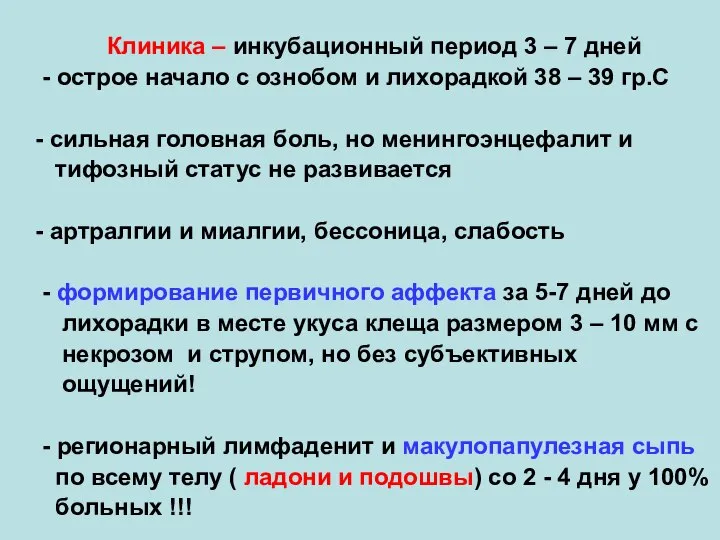 Клиника – инкубационный период 3 – 7 дней
- острое начало с ознобом и лихорадкой 38 – 39 гр.С

- сильная головная боль, но менингоэнцефалит и тифозный статус не развивается

- артралгии и миалгии, бессоница, слабость

- формирование первичного аффекта за 5-7 дней до лихорадки в месте укуса клеща размером 3 – 10 мм с некрозом и струпом, но без субъективных ощущений!

- регионарный лимфаденит и макулопапулезная сыпь по всему телу ( ладони и подошвы) со 2 - 4 дня у 100% больных !!!